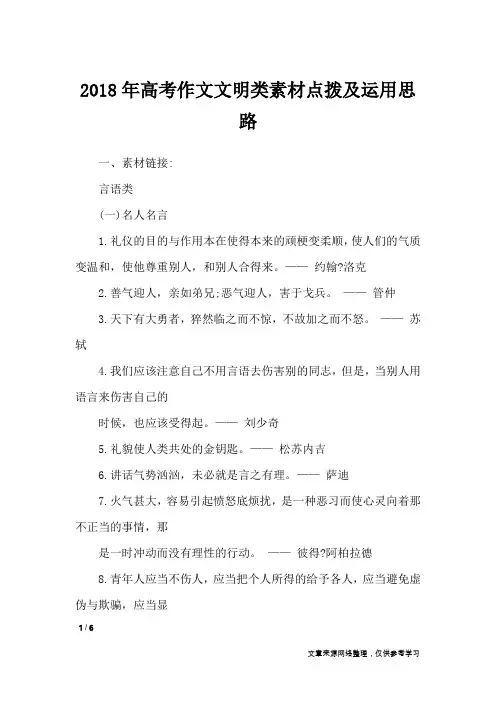 2018年高考作文文明类素材点拨及运用思路

一、素材链接:

言语类

(一)名人名言

1.礼仪的目的与作用本在使得本来的顽梗变柔顺，使人们的气质变温和，使他尊重别人，和别人合得来。—— 约翰?洛克

2.善气迎人，亲如弟兄;恶气迎人，害于戈兵。 —— 管仲

3.天下有大勇者，猝然临之而不惊，不故加之而不怒。 —— 苏轼

4.我们应该注意自己不用言语去伤害别的同志，但是，当别人用语言来伤害自己的

时候，也应该受得起。—— 刘少奇

5.礼貌使人类共处的金钥匙。—— 松苏内吉

6.讲话气势汹汹，未必就是言之有理。—— 萨迪

7.火气甚大，容易引起愤怒底烦扰，是一种恶习而使心灵向着那不正当的事情，那

是一时冲动而没有理性的行动。 —— 彼得?阿柏拉德

8.青年人应当不伤人，应当把个人所得的给予各人，应当避免虚伪与欺骗，应当显

1 / 6

文章来源网络整理，仅供参考学习